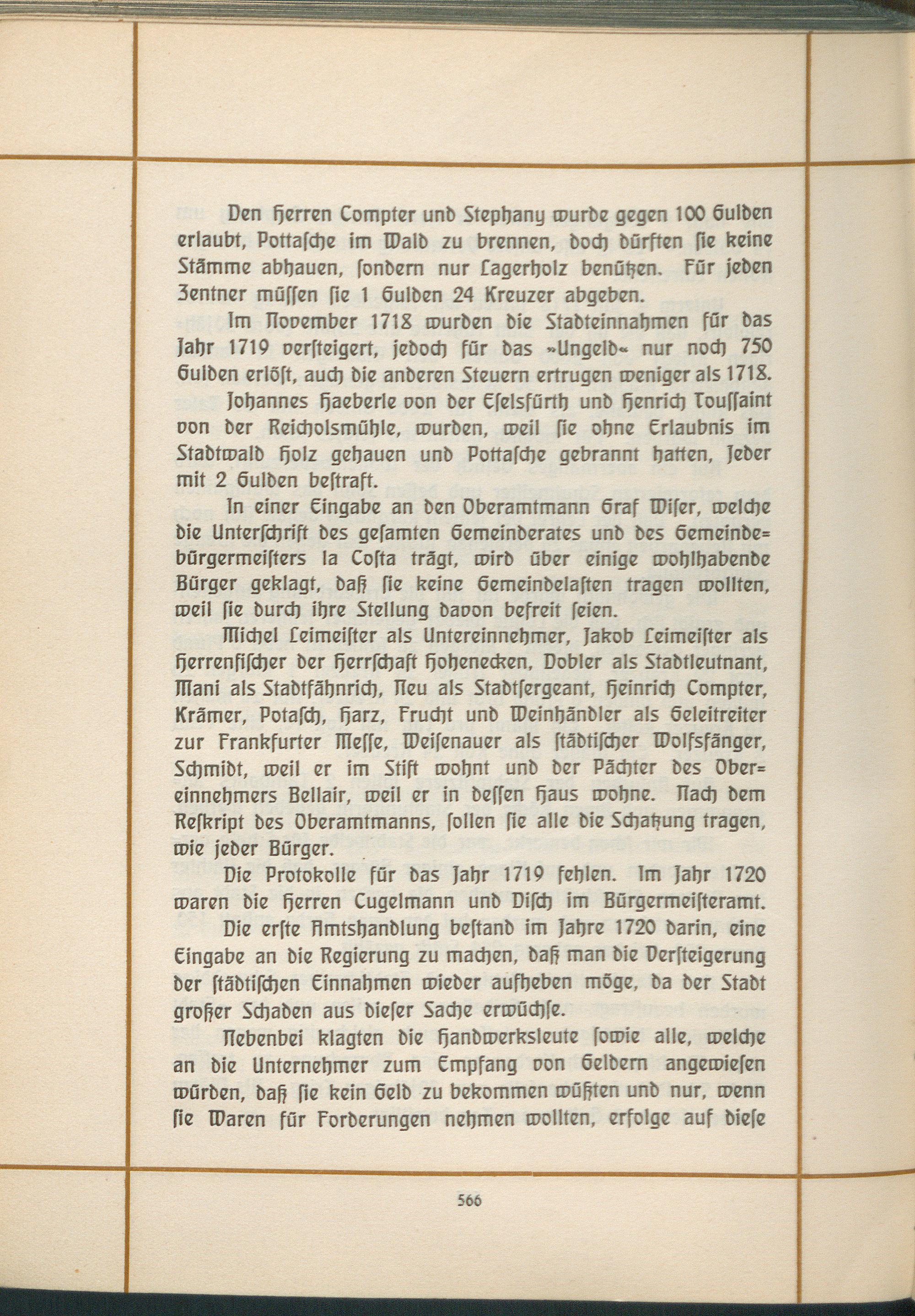 Den Herren Compter und Stephany wurde gegen 100 Gulden erlaubt, Pottasche im Wald zu brennen, doch dürften sie keine Stämme abhauen, sondern nur Lagerholz benützen. Für jeden Zentner müssen sie 1 Gulden 24 Kreuzer abgeben.

Im November 1718 wurden die Stadteinnahmen für das Jahr 1719 versteigert, jedoch für das »Ungeld« nur noch 750 Gulden erlöst, auch die anderen Steuern ertrugen weniger als 1718.

Johannes Haeberle von der Eselsfürth und Henrich Toussaint von der Reicholsmühle, wurden, weil sie ohne Erlaubnis im Stadtwald Holz gehauen und Pottasche gebrannt hatten, Jeder mit 2 Gulden bestraft.

In einer Eingabe an den Oberamtmann Graf Wiser, welche die Unterschrift des gesamten Gemeinderates und des Gemeindebürgermeisters la Costa trägt, wird über einige wohlhabende Bürger geklagt, daß sie keine Gemeindelasten tragen wollten, weil sie durch ihre Stellung davon befreit seien.

Michel Leimeister als Untereinnehmer, Jakob Leimeister als Herrenfischer der Herrschaft Hohenecken, Dobler als Stadtleutnant, Mani als Stadtfähnrich, Neu als Stadtsergeant, Heinrich Compter, Krämer, Potasch, Harz, Frucht und Weinhändler als Geleitreiter zur Frankfurter Messe, Weisenauer als städtischer Wolfsfänger, Schmidt, weil er im Stift wohnt und der Pächter des Obereinnehmers Bellair, weil er in dessen Haus wohne. Nach dem Reskript des Oberamtmanns, sollen sie alle die Schatzung tragen, wie jeder Bürger.

Die Protokolle für das Jahr 1719 fehlen. Im Jahr 1720 waren die Herren Cugelmann und Disch im Bürgermeisteramt.

Die erste Amtshandlung bestand im Jahre 1720 darin, eine Eingabe an die Regierung zu machen, daß man die Versteigerung der städtischen Einnahmen wieder aufheben möge, da der Stadt großer Schaden aus dieser Sache erwüchse.

Nebenbei klagten die Handwerksleute sowie alle, welche an die Unternehmer zum Empfang von Geldern angewiesen würden, daß sie kein Geld zu bekommen wüßten und nur, wenn sie Waren für Forderungen nehmen wollten, erfolge auf diese

566